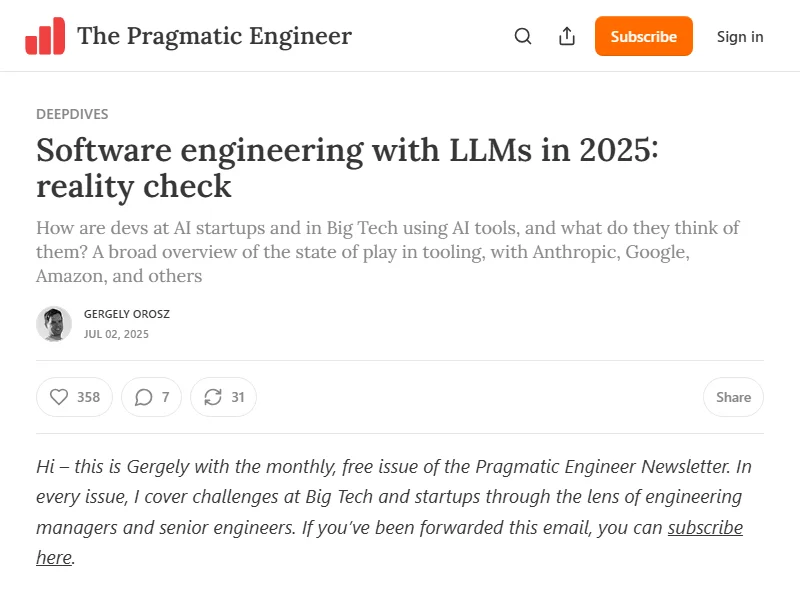 The Pragmatic Engineer

Subscribe

Sign in

DEEPDIVES

Software engineering with LLMs in 2025: reality check

How are devs at AI startups and in Big Tech using AI tools, and what do they think of them? A broad overview of the state of play in tooling, with Anthropic, Google, Amazon, and others

GERGELY OROSZ

JUL 02, 2025

358

7

31

Share

Hi – this is Gergely with the monthly, free issue of the Pragmatic Engineer Newsletter. In every issue, I cover challenges at Big Tech and startups through the lens of engineering managers and senior engineers. If you've been forwarded this email, you can subscribe here.